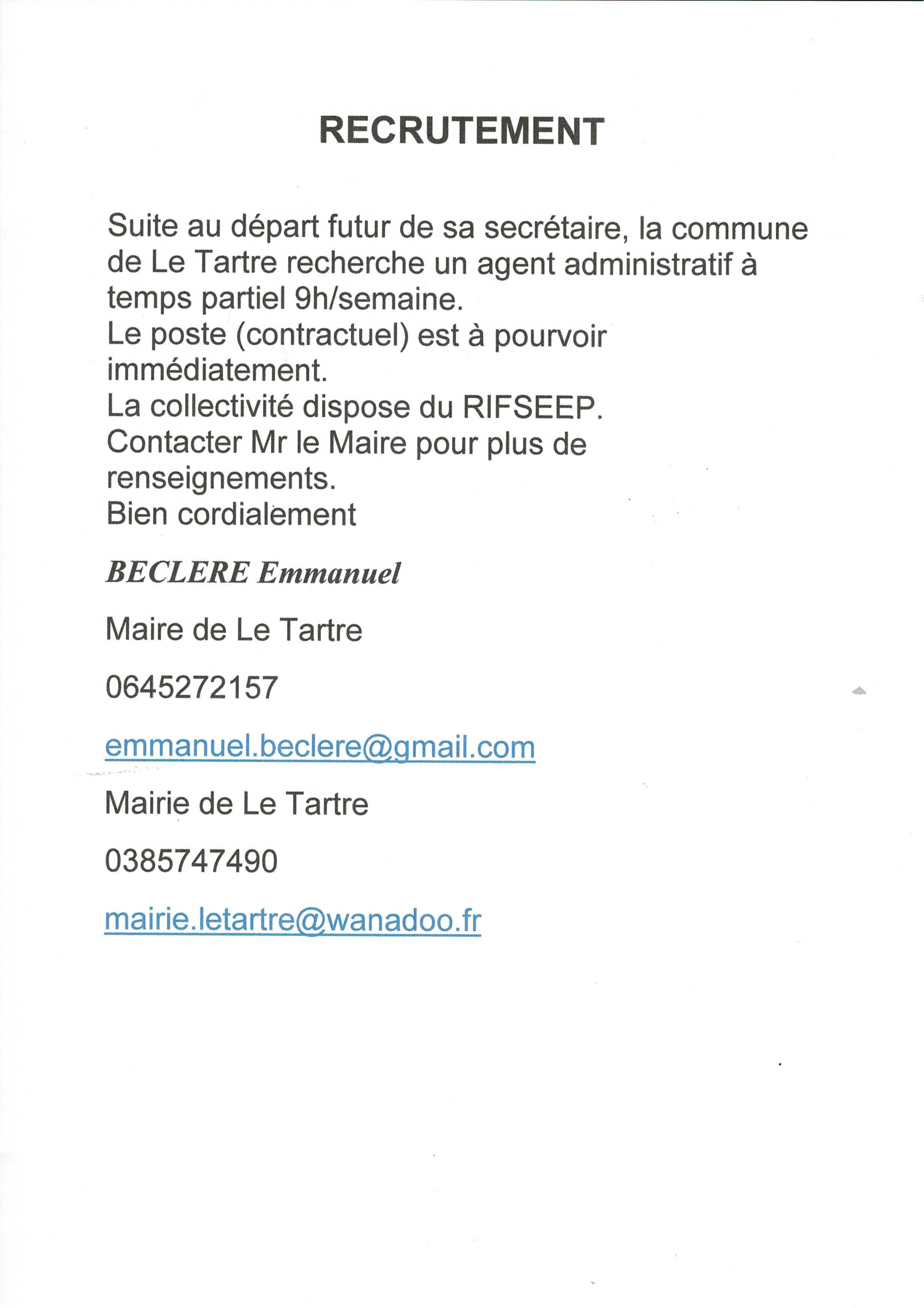 RECRUTEMENT

Suite au départ futur de sa secrétaire, la commune de Le Tartre recherche un agent administratif à temps partiel 9h/semaine.
Le poste (contractuel) est à pourvoir immédiatement.
La collectivité dispose du RIFSEEP.
Contacter Mr le Maire pour plus de renseignements.
Bien cordialement

BECLERE Emmanuel

Maire de Le Tartre

0645272157

emmanuel.beclere@gmail.com

Mairie de Le Tartre

0385747490

mairie.letartre@wanadoo.fr